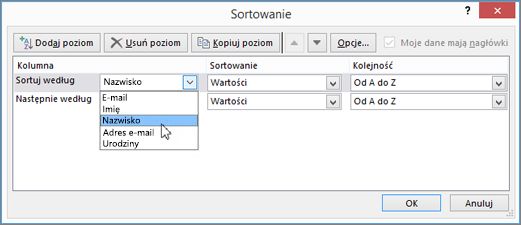 Sortowanie

?

Dodaj poziom

Usuń poziom

Kopiuj poziom

Opcje...

Moje dane mają nagłówki

Kolumna

Sortowanie

Kolejność

Sortuj według

Nazwisko

Wartości

Od A do Z

Następnie według

E-mail
Imię
Nazwisko
Adres e-mail
Urodziny

Wartości

Od A do Z

OK

Anuluj